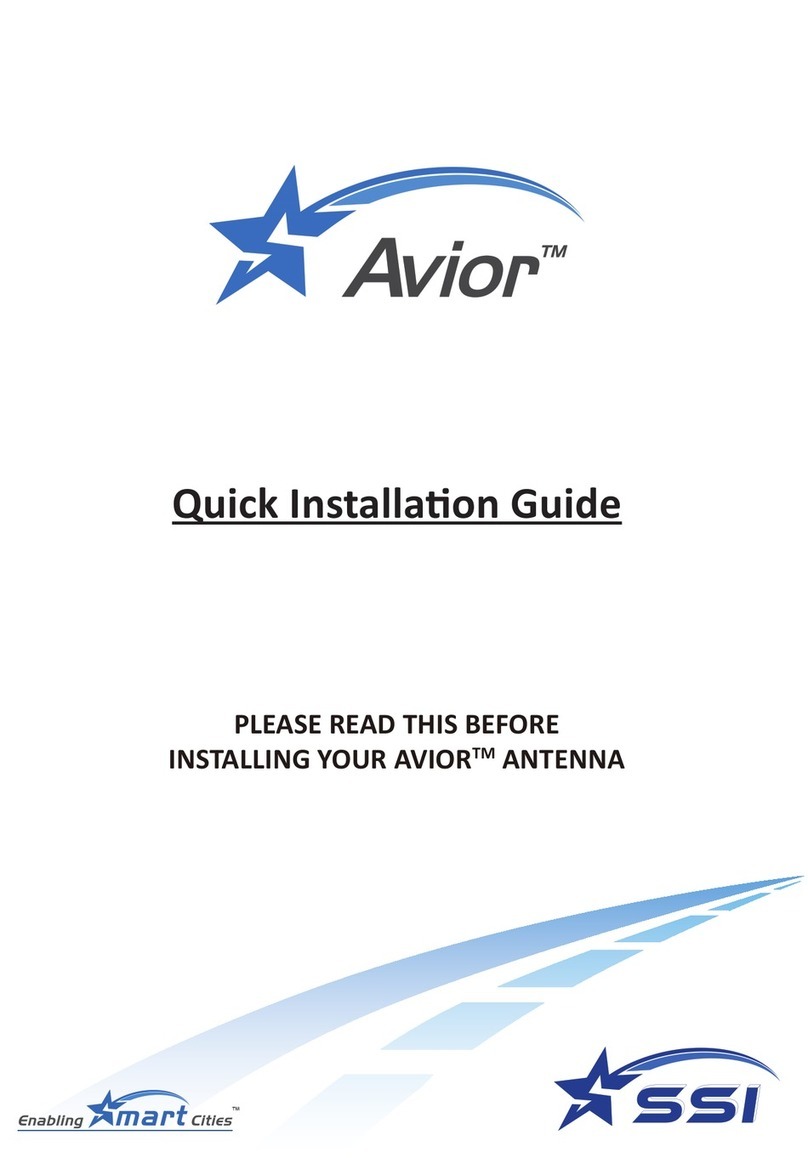 Avior™

Quick Installation Guide

PLEASE READ THIS BEFORE INSTALLING YOUR AVIOR™ ANTENNA

Enabling Smart Cities™

SSI